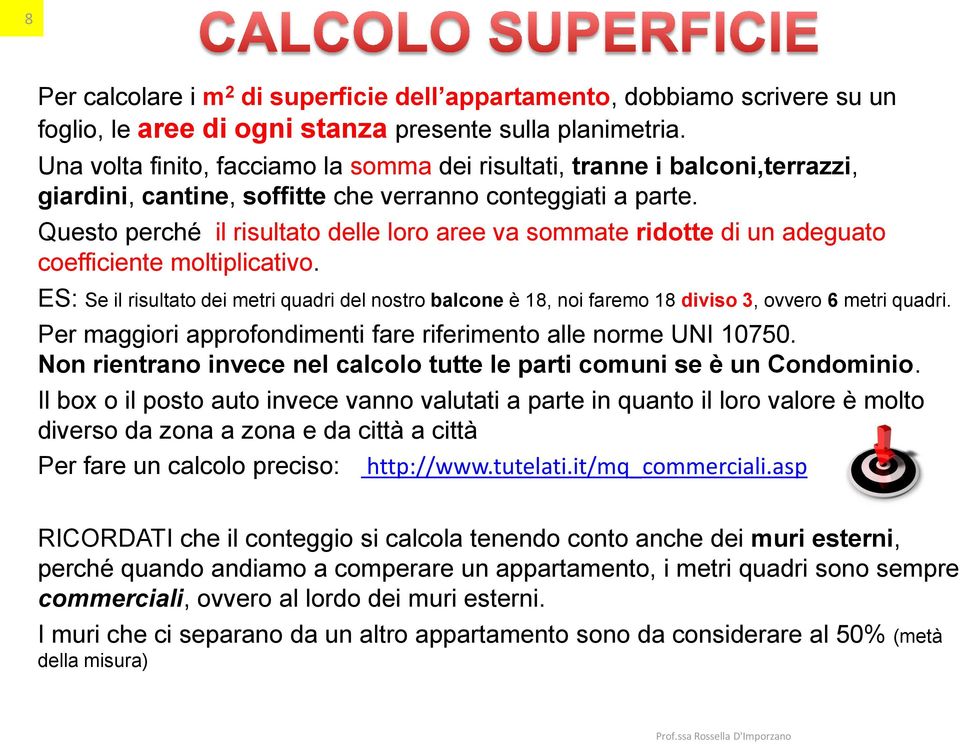 8

CALCOLO SUPERFICIE

Per calcolare i $m^2$ di superficie dell'appartamento, dobbiamo scrivere su un foglio, le aree di ogni stanza presente sulla planimetria.

Una volta finito, facciamo la somma dei risultati, tranne i balconi,terrazzi, giardini, cantine, soffitte che verranno conteggiati a parte.

Questo perché il risultato delle loro aree va sommate ridotte di un adeguato coefficiente moltiplicativo.

ES: Se il risultato dei metri quadri del nostro balcone è 18, noi faremo 18 diviso 3, ovvero 6 metri quadri.

Per maggiori approfondimenti fare riferimento alle norme UNI 10750.
Non rientrano invece nel calcolo tutte le parti comuni se è un Condominio.

Il box o il posto auto invece vanno valutati a parte in quanto il loro valore è molto diverso da zona a zona e da città a città

Per fare un calcolo preciso: http://www.tutelati.it/mq_commerciali.asp

RICORDATI che il conteggio si calcola tenendo conto anche dei muri esterni, perché quando andiamo a comperare un appartamento, i metri quadri sono sempre commerciali, ovvero al lordo dei muri esterni.

I muri che ci separano da un altro appartamento sono da considerare al 50% (metà della misura)

Prof.ssa Rossella D'Imporzano